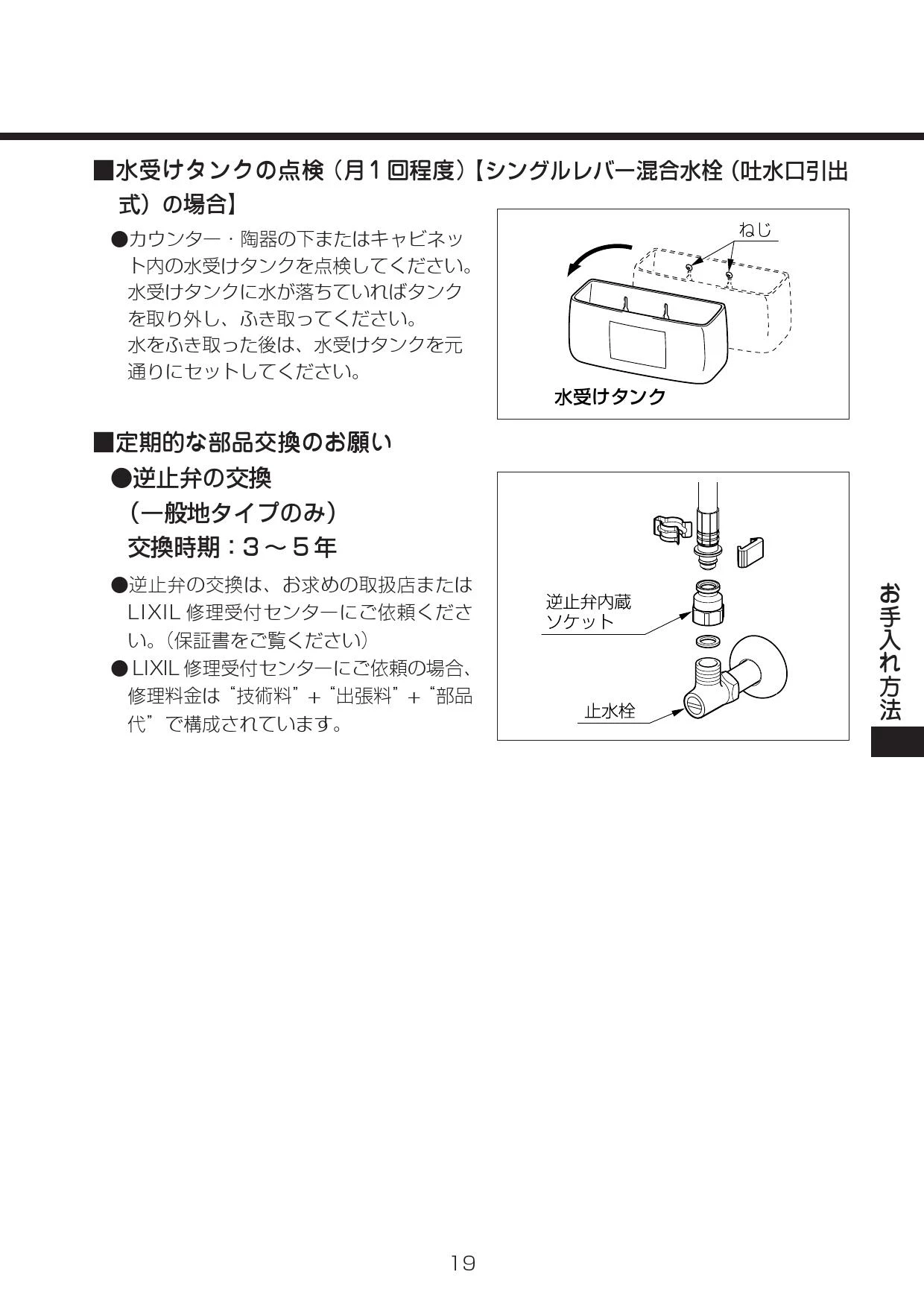 ■水受けタンクの点検（月１回程度）【シングルレバー混合水栓（吐水口引出式）の場合】

●カウンター・陶器の下またはキャビネット内の水受けタンクを点検してください。水受けタンクに水が落ちていればタンクを取り外し、ふき取ってください。
水をふき取った後は、水受けタンクを元通りにセットしてください。

ねじ

水受けタンク

■定期的な部品交換のお願い

●逆止弁の交換
（一般地タイプのみ）
交換時期：３～５年

●逆止弁の交換は、お求めの取扱店またはLIXIL 修理受付センターにご依頼ください。（保証書をご覧ください）
●LIXIL 修理受付センターにご依頼の場合、修理料金は“技術料”＋“出張料”＋“部品代”で構成されています。

逆止弁内蔵
ソケット

止水栓

お手入れ方法

19